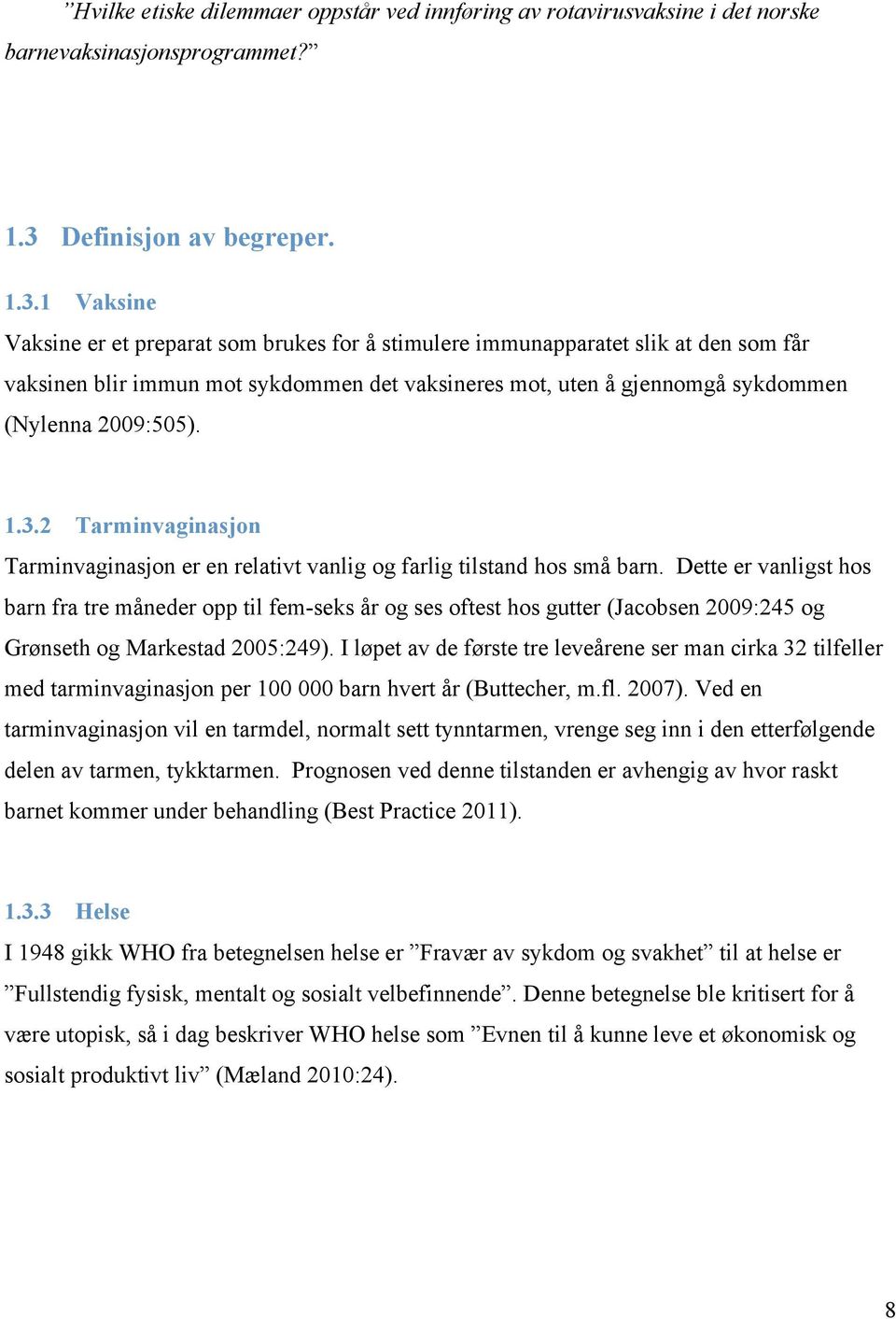 ”Hvilke etiske dilemmaer oppstår ved innføring av rotavirusvaksine i det norske barnevaksinasjonsprogrammet?”

1.3 Definisjon av begreper.

1.3.1 Vaksine
Vaksine er et preparat som brukes for å stimulere immunapparatet slik at den som får vaksinen blir immun mot sykdommen det vaksineres mot, uten å gjennomgå sykdommen (Nylenna 2009:505).

1.3.2 Tarminvaginasjon
Tarminvaginasjon er en relativt vanlig og farlig tilstand hos små barn. Dette er vanligst hos barn fra tre måneder opp til fem-seks år og ses oftest hos gutter (Jacobsen 2009:245 og Grønseth og Markestad 2005:249). I løpet av de første tre leveårene ser man cirka 32 tilfeller med tarminvaginasjon per 100 000 barn hvert år (Buttecher, m.fl. 2007). Ved en tarminvaginasjon vil en tarmdel, normalt sett tynntarmen, vrenge seg inn i den etterfølgende delen av tarmen, tykktarmen. Prognosen ved denne tilstanden er avhengig av hvor raskt barnet kommer under behandling (Best Practice 2011).

1.3.3 Helse
I 1948 gikk WHO fra betegnelsen helse er ”Fravær av sykdom og svakhet” til at helse er ”Fullstendig fysisk, mentalt og sosialt velbefinnende”. Denne betegnelse ble kritisert for å være utopisk, så i dag beskriver WHO helse som ”Evnen til å kunne leve et økonomisk og sosialt produktivt liv” (Mæland 2010:24).

8